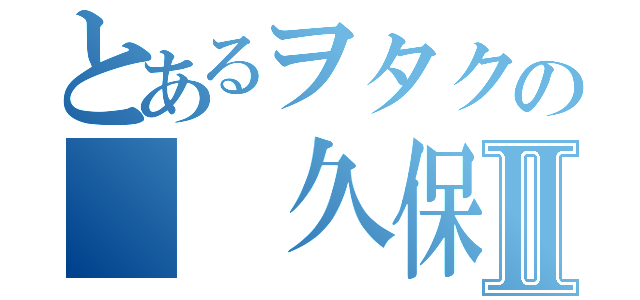 とあるヲタクの
久保Ⅱ